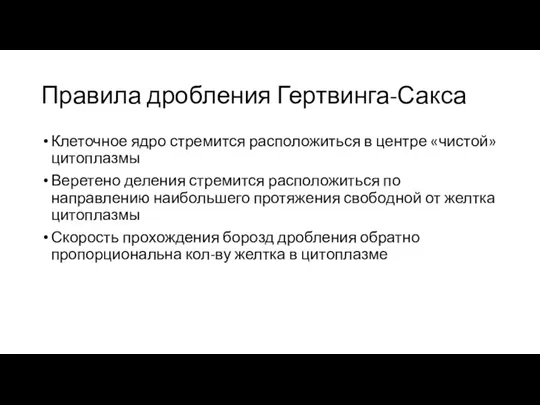 Правила дробления Гертвинга-Сакса

• Клеточное ядро стремится расположиться в центре «чистой» цитоплазмы

• Веретено деления стремится расположиться по направлению наибольшего протяжения свободной от желтка цитоплазмы

• Скорость прохождения борозд дробления обратно пропорциональна кол-ву желтка в цитоплазме